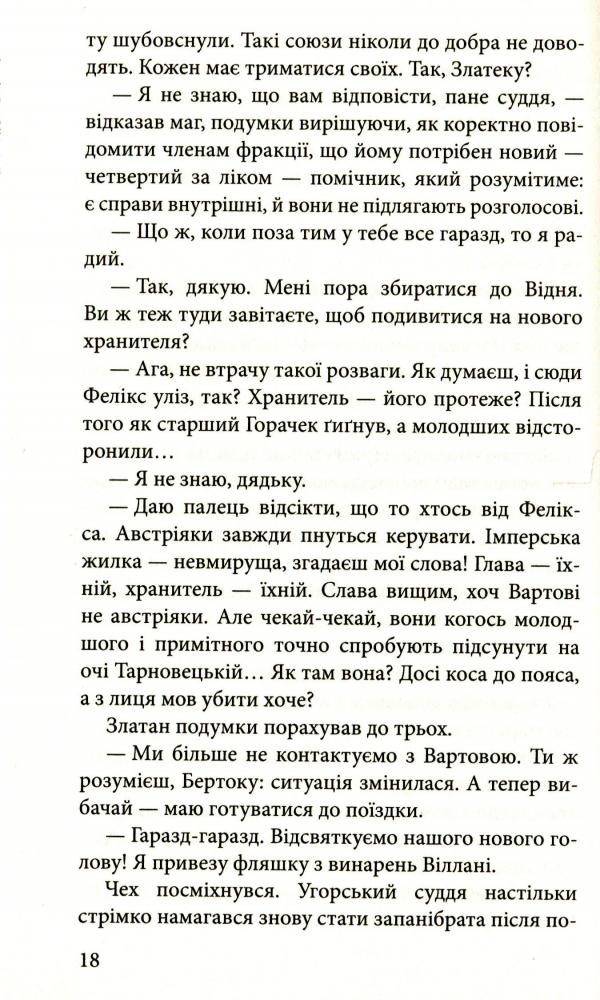 ту шубовснули. Такі союзи ніколи до добра не доводять. Кожен має триматися своїх. Так, Златеку?

— Я не знаю, що вам відповісти, пане суддя, — відказав маг, подумки вирішуючи, як коректно повідомити членам фракції, що йому потрібен новий — четвертий за ліком — помічник, який розумітиме: є справи внутрішні, й вони не підлягають розголосові.

— Що ж, коли поза тим у тебе все гаразд, то я радий.

— Так, дякую. Мені пора збиратися до Відня. Ви ж теж туди завітаєте, щоб подивитися на нового хранителя?

— Ага, не втрачу такої розваги. Як думаєш, і сюди Фелікс уліз, так? Хранитель — його протеже? Після того як старший Горачек ґиґнув, а молодших відсторонили…

— Я не знаю, дядьку.

— Даю палець відсікти, що то хтось від Фелікса. Австріяки завжди пнуться керувати. Імперська жилка — невмируща, згадаєш мої слова! Глава — їхній, хранитель — їхній. Слава вищим, хоч Вартові не австріяки. Але чекай-чекай, вони когось молодшого і примітного точно спробують підсунути на очі Тарновецькій… Як там вона? Досі коса до пояса, а з лиця мов убити хоче?

Златан подумки порахував до трьох.

— Ми більше не контактуємо з Вартовою. Ти ж розумієш, Бертоку: ситуація змінилася. А тепер вибачай — маю готуватися до поїздки.

— Гаразд-гаразд. Відсвяткуємо нашого нового голову! Я привезу фляшку з винарень Віллані.

Чех посміхнувся. Угорський суддя настільки стрімко намагався знову стати запанібрата після по-

18